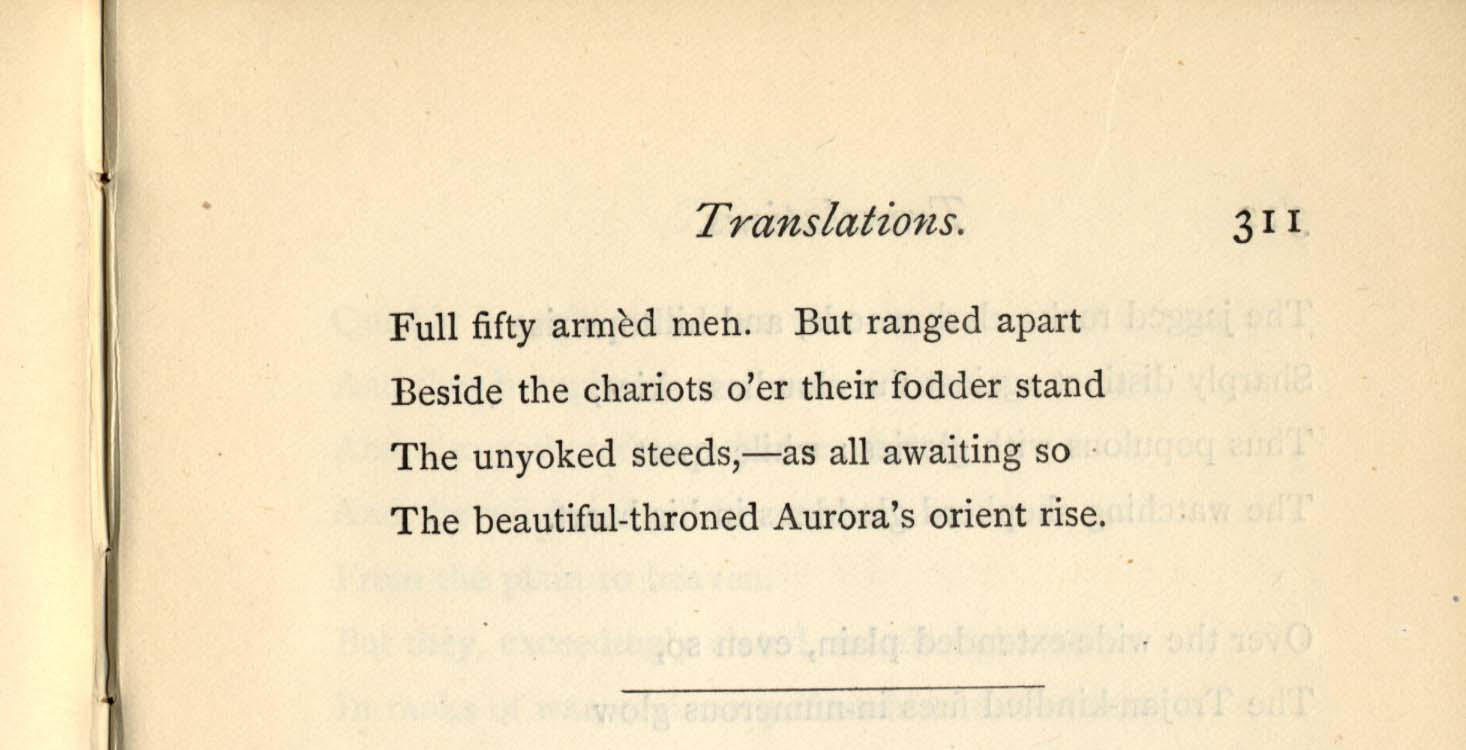 Translations. 311

Full fifty armèd men. But ranged apart
Beside the chariots o'er their fodder stand
The unyoked steeds,—as all awaiting so
The beautiful-throned Aurora's orient rise.